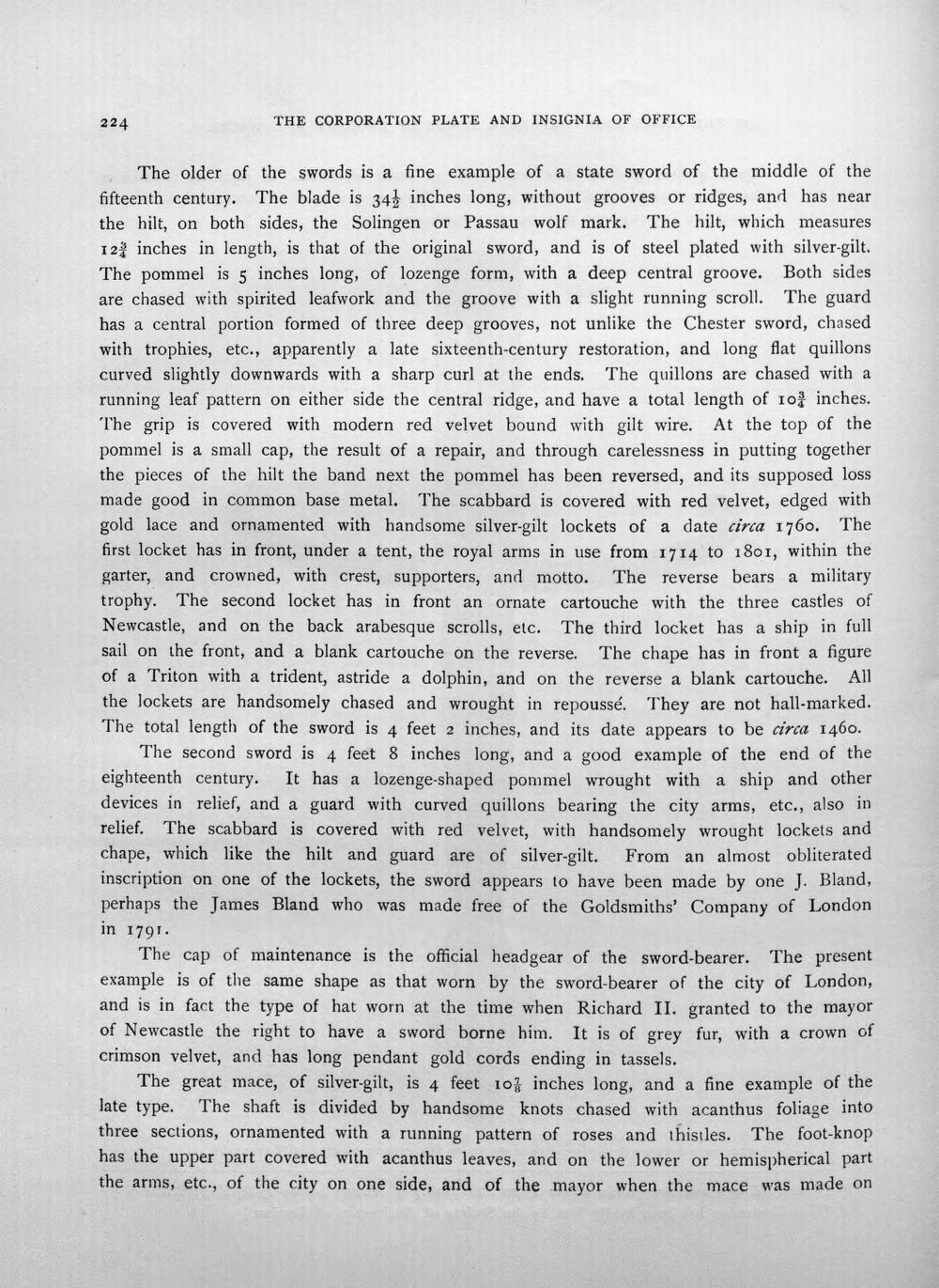 224 THE CORPORATION PLATE AND INSIGNIA OF OFFICE

The older of the swords is a fine example of a state sword of the middle of the fifteenth century. The blade is $34\frac{1}{2}$ inches long, without grooves or ridges, and has near the hilt, on both sides, the Solingen or Passau wolf mark. The hilt, which measures $12\frac{3}{4}$ inches in length, is that of the original sword, and is of steel plated with silver-gilt. The pommel is 5 inches long, of lozenge form, with a deep central groove. Both sides are chased with spirited leafwork and the groove with a slight running scroll. The guard has a central portion formed of three deep grooves, not unlike the Chester sword, chased with trophies, etc., apparently a late sixteenth-century restoration, and long flat quillons curved slightly downwards with a sharp curl at the ends. The quillons are chased with a running leaf pattern on either side the central ridge, and have a total length of $10\frac{3}{4}$ inches. The grip is covered with modern red velvet bound with gilt wire. At the top of the pommel is a small cap, the result of a repair, and through carelessness in putting together the pieces of the hilt the band next the pommel has been reversed, and its supposed loss made good in common base metal. The scabbard is covered with red velvet, edged with gold lace and ornamented with handsome silver-gilt lockets of a date circa 1760. The first locket has in front, under a tent, the royal arms in use from 1714 to 1801, within the garter, and crowned, with crest, supporters, and motto. The reverse bears a military trophy. The second locket has in front an ornate cartouche with the three castles of Newcastle, and on the back arabesque scrolls, etc. The third locket has a ship in full sail on the front, and a blank cartouche on the reverse. The chape has in front a figure of a Triton with a trident, astride a dolphin, and on the reverse a blank cartouche. All the lockets are handsomely chased and wrought in repoussé. They are not hall-marked. The total length of the sword is 4 feet 2 inches, and its date appears to be circa 1460.

The second sword is 4 feet 8 inches long, and a good example of the end of the eighteenth century. It has a lozenge-shaped pommel wrought with a ship and other devices in relief, and a guard with curved quillons bearing the city arms, etc., also in relief. The scabbard is covered with red velvet, with handsomely wrought lockets and chape, which like the hilt and guard are of silver-gilt. From an almost obliterated inscription on one of the lockets, the sword appears to have been made by one J. Bland, perhaps the James Bland who was made free of the Goldsmiths' Company of London in 1791.

The cap of maintenance is the official headgear of the sword-bearer. The present example is of the same shape as that worn by the sword-bearer of the city of London, and is in fact the type of hat worn at the time when Richard II. granted to the mayor of Newcastle the right to have a sword borne him. It is of grey fur, with a crown of crimson velvet, and has long pendant gold cords ending in tassels.

The great mace, of silver-gilt, is 4 feet $10\frac{7}{8}$ inches long, and a fine example of the late type. The shaft is divided by handsome knots chased with acanthus foliage into three sections, ornamented with a running pattern of roses and thistles. The foot-knop has the upper part covered with acanthus leaves, and on the lower or hemispherical part the arms, etc., of the city on one side, and of the mayor when the mace was made on